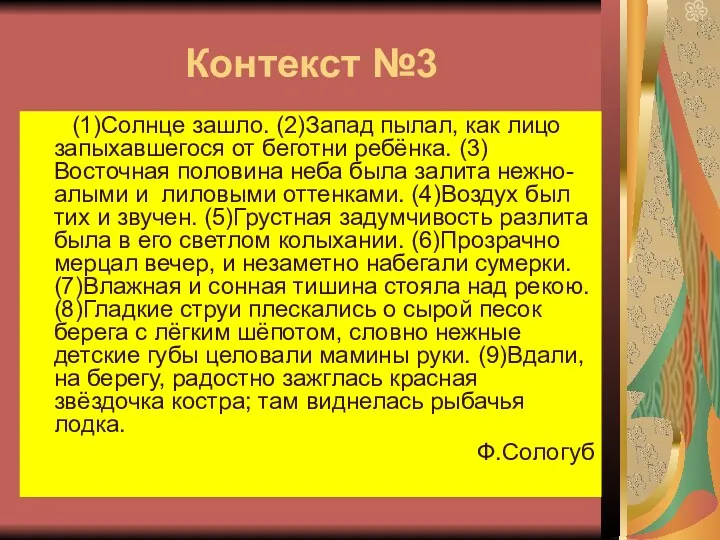 Контекст №3

(1)Солнце зашло. (2)Запад пылал, как лицо запыхавшегося от беготни ребёнка. (3) Восточная половина неба была залита нежно-алыми и лиловыми оттенками. (4)Воздух был тих и звучен. (5)Грустная задумчивость разлита была в его светлом колыхании. (6)Прозрачно мерцал вечер, и незаметно набегали сумерки. (7)Влажная и сонная тишина стояла над рекою. (8)Гладкие струи плескались о сырой песок берега с лёгким шёпотом, словно нежные детские губы целовали мамины руки. (9)Вдали, на берегу, радостно зажглась красная звёздочка костра; там виднелась рыбачья лодка.

Ф.Сологуб